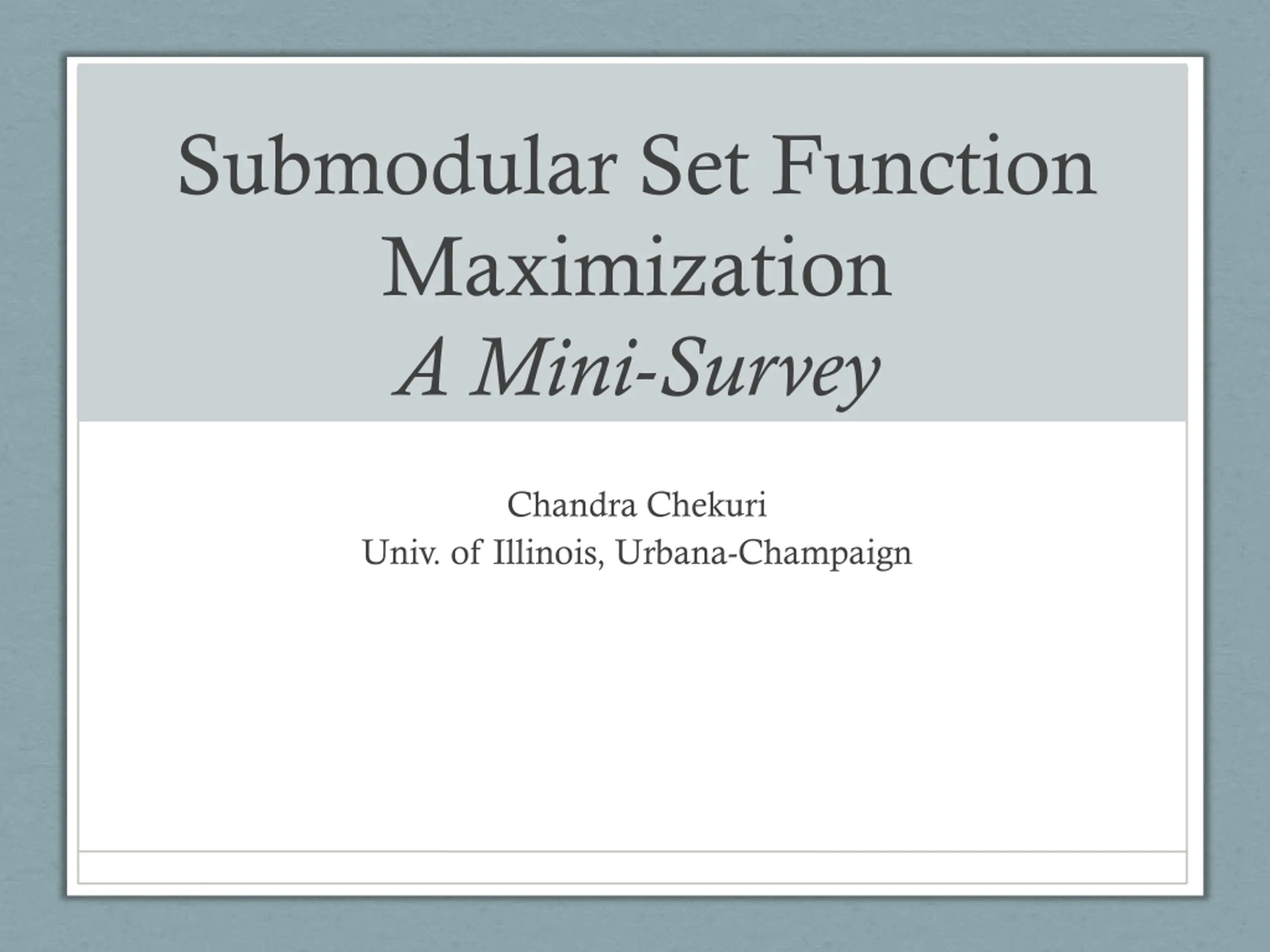 Submodular Set Function Maximization
A Mini-Survey

Chandra Chekuri
Univ. of Illinois, Urbana-Champaign